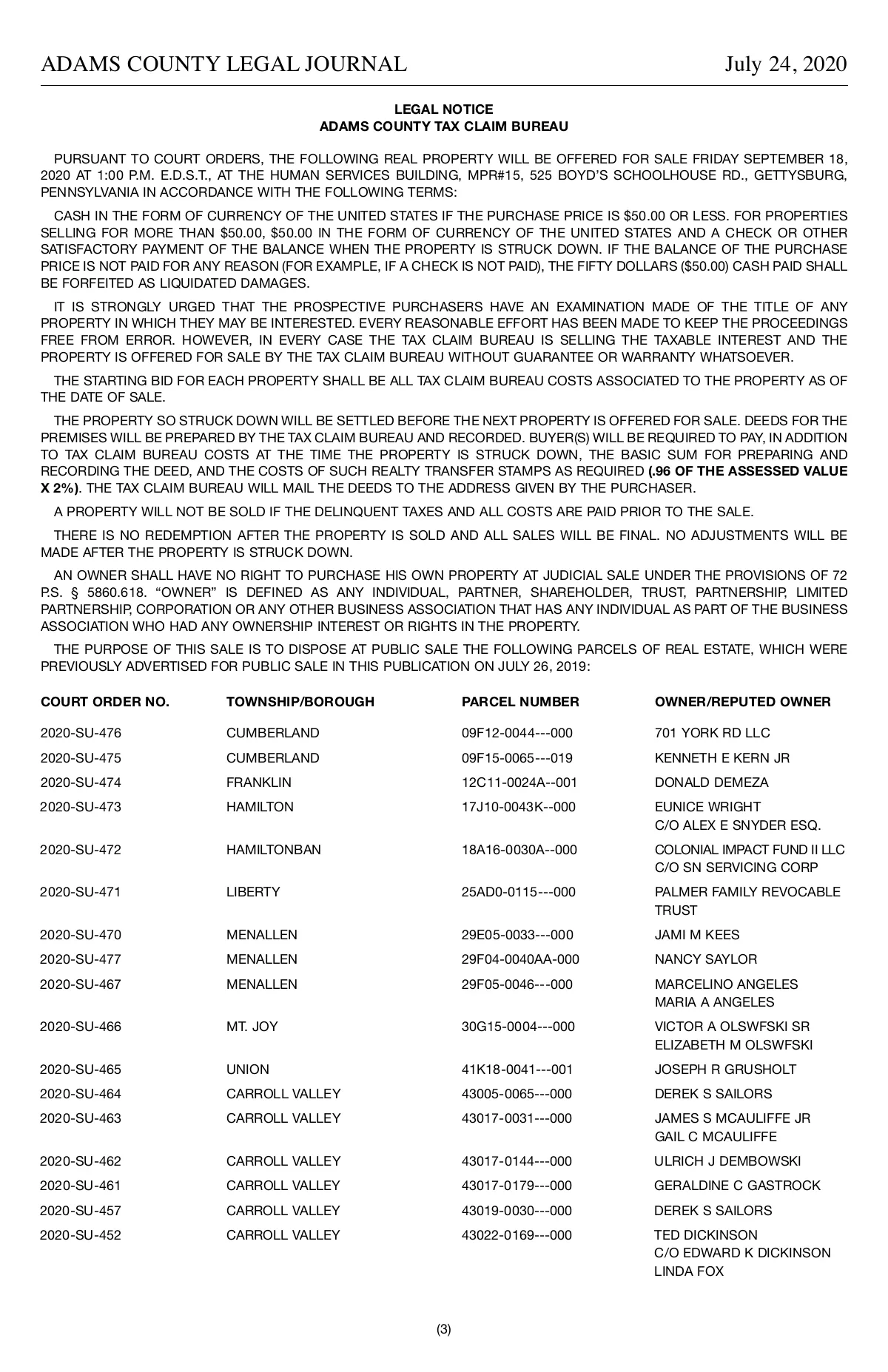 ADAMS COUNTY LEGAL JOURNAL July 24, 2020

LEGAL NOTICE
ADAMS COUNTY TAX CLAIM BUREAU

PURSUANT TO COURT ORDERS, THE FOLLOWING REAL PROPERTY WILL BE OFFERED FOR SALE FRIDAY SEPTEMBER 18, 2020 AT 1:00 P.M. E.D.S.T., AT THE HUMAN SERVICES BUILDING, MPR#15, 525 BOYD'S SCHOOLHOUSE RD., GETTYSBURG, PENNSYLVANIA IN ACCORDANCE WITH THE FOLLOWING TERMS:

CASH IN THE FORM OF CURRENCY OF THE UNITED STATES IF THE PURCHASE PRICE IS $50.00 OR LESS. FOR PROPERTIES SELLING FOR MORE THAN $50.00, $50.00 IN THE FORM OF CURRENCY OF THE UNITED STATES AND A CHECK OR OTHER SATISFACTORY PAYMENT OF THE BALANCE WHEN THE PROPERTY IS STRUCK DOWN. IF THE BALANCE OF THE PURCHASE PRICE IS NOT PAID FOR ANY REASON (FOR EXAMPLE, IF A CHECK IS NOT PAID), THE FIFTY DOLLARS ($50.00) CASH PAID SHALL BE FORFEITED AS LIQUIDATED DAMAGES.

IT IS STRONGLY URGED THAT THE PROSPECTIVE PURCHASERS HAVE AN EXAMINATION MADE OF THE TITLE OF ANY PROPERTY IN WHICH THEY MAY BE INTERESTED. EVERY REASONABLE EFFORT HAS BEEN MADE TO KEEP THE PROCEEDINGS FREE FROM ERROR. HOWEVER, IN EVERY CASE THE TAX CLAIM BUREAU IS SELLING THE TAXABLE INTEREST AND THE PROPERTY IS OFFERED FOR SALE BY THE TAX CLAIM BUREAU WITHOUT GUARANTEE OR WARRANTY WHATSOEVER.

THE STARTING BID FOR EACH PROPERTY SHALL BE ALL TAX CLAIM BUREAU COSTS ASSOCIATED TO THE PROPERTY AS OF THE DATE OF SALE.

THE PROPERTY SO STRUCK DOWN WILL BE SETTLED BEFORE THE NEXT PROPERTY IS OFFERED FOR SALE. DEEDS FOR THE PREMISES WILL BE PREPARED BY THE TAX CLAIM BUREAU AND RECORDED. BUYER(S) WILL BE REQUIRED TO PAY, IN ADDITION TO TAX CLAIM BUREAU COSTS AT THE TIME THE PROPERTY IS STRUCK DOWN, THE BASIC SUM FOR PREPARING AND RECORDING THE DEED, AND THE COSTS OF SUCH REALTY TRANSFER STAMPS AS REQUIRED (.96 OF THE ASSESSED VALUE X 2%). THE TAX CLAIM BUREAU WILL MAIL THE DEEDS TO THE ADDRESS GIVEN BY THE PURCHASER.

A PROPERTY WILL NOT BE SOLD IF THE DELINQUENT TAXES AND ALL COSTS ARE PAID PRIOR TO THE SALE.

THERE IS NO REDEMPTION AFTER THE PROPERTY IS SOLD AND ALL SALES WILL BE FINAL. NO ADJUSTMENTS WILL BE MADE AFTER THE PROPERTY IS STRUCK DOWN.

AN OWNER SHALL HAVE NO RIGHT TO PURCHASE HIS OWN PROPERTY AT JUDICIAL SALE UNDER THE PROVISIONS OF 72 P.S. § 5860.618. "OWNER" IS DEFINED AS ANY INDIVIDUAL, PARTNER, SHAREHOLDER, TRUST, PARTNERSHIP, LIMITED PARTNERSHIP, CORPORATION OR ANY OTHER BUSINESS ASSOCIATION THAT HAS ANY INDIVIDUAL AS PART OF THE BUSINESS ASSOCIATION WHO HAD ANY OWNERSHIP INTEREST OR RIGHTS IN THE PROPERTY.

THE PURPOSE OF THIS SALE IS TO DISPOSE AT PUBLIC SALE THE FOLLOWING PARCELS OF REAL ESTATE, WHICH WERE PREVIOUSLY ADVERTISED FOR PUBLIC SALE IN THIS PUBLICATION ON JULY 26, 2019:

| COURT ORDER NO. | TOWNSHIP/BOROUGH | PARCEL NUMBER | OWNER/REPUTED OWNER |
|---|---|---|---|
| 2020-SU-476 | CUMBERLAND | 09F12-0044---000 | 701 YORK RD LLC |
| 2020-SU-475 | CUMBERLAND | 09F15-0065---019 | KENNETH E KERN JR |
| 2020-SU-474 | FRANKLIN | 12C11-0024A--001 | DONALD DEMEZA |
| 2020-SU-473 | HAMILTON | 17J10-0043K--000 | EUNICE WRIGHT C/O ALEX E SNYDER ESQ. |
| 2020-SU-472 | HAMILTONBAN | 18A16-0030A--000 | COLONIAL IMPACT FUND II LLC C/O SN SERVICING CORP |
| 2020-SU-471 | LIBERTY | 25AD0-0115---000 | PALMER FAMILY REVOCABLE TRUST |
| 2020-SU-470 | MENALLEN | 29E05-0033---000 | JAMI M KEES |
| 2020-SU-477 | MENALLEN | 29F04-0040AA-000 | NANCY SAYLOR |
| 2020-SU-467 | MENALLEN | 29F05-0046---000 | MARCELINO ANGELES MARIA A ANGELES |
| 2020-SU-466 | MT. JOY | 30G15-0004---000 | VICTOR A OLSWFSKI SR ELIZABETH M OLSWFSKI |
| 2020-SU-465 | UNION | 41K18-0041---001 | JOSEPH R GRUSHOLT |
| 2020-SU-464 | CARROLL VALLEY | 43005-0065---000 | DEREK S SAILORS |
| 2020-SU-463 | CARROLL VALLEY | 43017-0031---000 | JAMES S MCAULIFFE JR GAIL C MCAULIFFE |
| 2020-SU-462 | CARROLL VALLEY | 43017-0144---000 | ULRICH J DEMBOWSKI |
| 2020-SU-461 | CARROLL VALLEY | 43017-0179---000 | GERALDINE C GASTROCK |
| 2020-SU-457 | CARROLL VALLEY | 43019-0030---000 | DEREK S SAILORS |
| 2020-SU-452 | CARROLL VALLEY | 43022-0169---000 | TED DICKINSON C/O EDWARD K DICKINSON LINDA FOX |

(3)